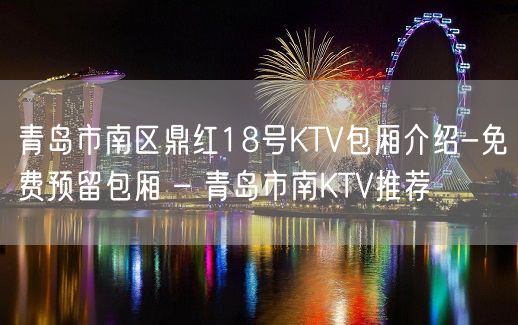 青岛市南区鼎红18号KTV包厢介绍-免费预留包厢 - 青岛市南KTV推荐